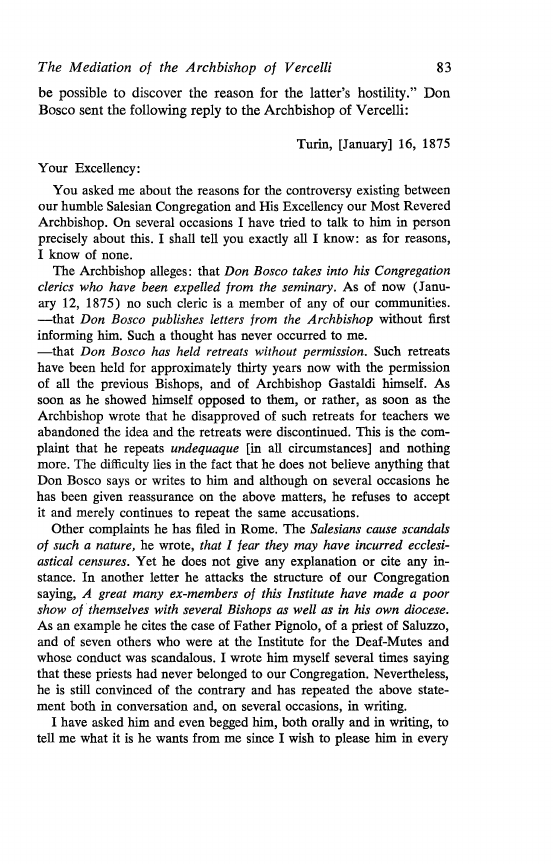 The Mediation of the Archbishop of Vercelli 83

be possible to discover the reason for the latter's hostility." Don Bosco sent the following reply to the Archbishop of Vercelli:

Turin, [January] 16, 1875

Your Excellency:

You asked me about the reasons for the controversy existing between our humble Salesian Congregation and His Excellency our Most Revered Archbishop. On several occasions I have tried to talk to him in person precisely about this. I shall tell you exactly all I know: as for reasons, I know of none.

The Archbishop alleges: that Don Bosco takes into his Congregation clerics who have been expelled from the seminary. As of now (January 12, 1875) no such cleric is a member of any of our communities. —that Don Bosco publishes letters from the Archbishop without first informing him. Such a thought has never occurred to me. —that Don Bosco has held retreats without permission. Such retreats have been held for approximately thirty years now with the permission of all the previous Bishops, and of Archbishop Gastaldi himself. As soon as he showed himself opposed to them, or rather, as soon as the Archbishop wrote that he disapproved of such retreats for teachers we abandoned the idea and the retreats were discontinued. This is the complaint that he repeats undequaque [in all circumstances] and nothing more. The difficulty lies in the fact that he does not believe anything that Don Bosco says or writes to him and although on several occasions he has been given reassurance on the above matters, he refuses to accept it and merely continues to repeat the same accusations.

Other complaints he has filed in Rome. The Salesians cause scandals of such a nature, he wrote, that I fear they may have incurred ecclesiastical censures. Yet he does not give any explanation or cite any instance. In another letter he attacks the structure of our Congregation saying, A great many ex-members of this Institute have made a poor show of themselves with several Bishops as well as in his own diocese. As an example he cites the case of Father Pignolo, of a priest of Saluzzo, and of seven others who were at the Institute for the Deaf-Mutes and whose conduct was scandalous. I wrote him myself several times saying that these priests had never belonged to our Congregation. Nevertheless, he is still convinced of the contrary and has repeated the above statement both in conversation and, on several occasions, in writing.

I have asked him and even begged him, both orally and in writing, to tell me what it is he wants from me since I wish to please him in every